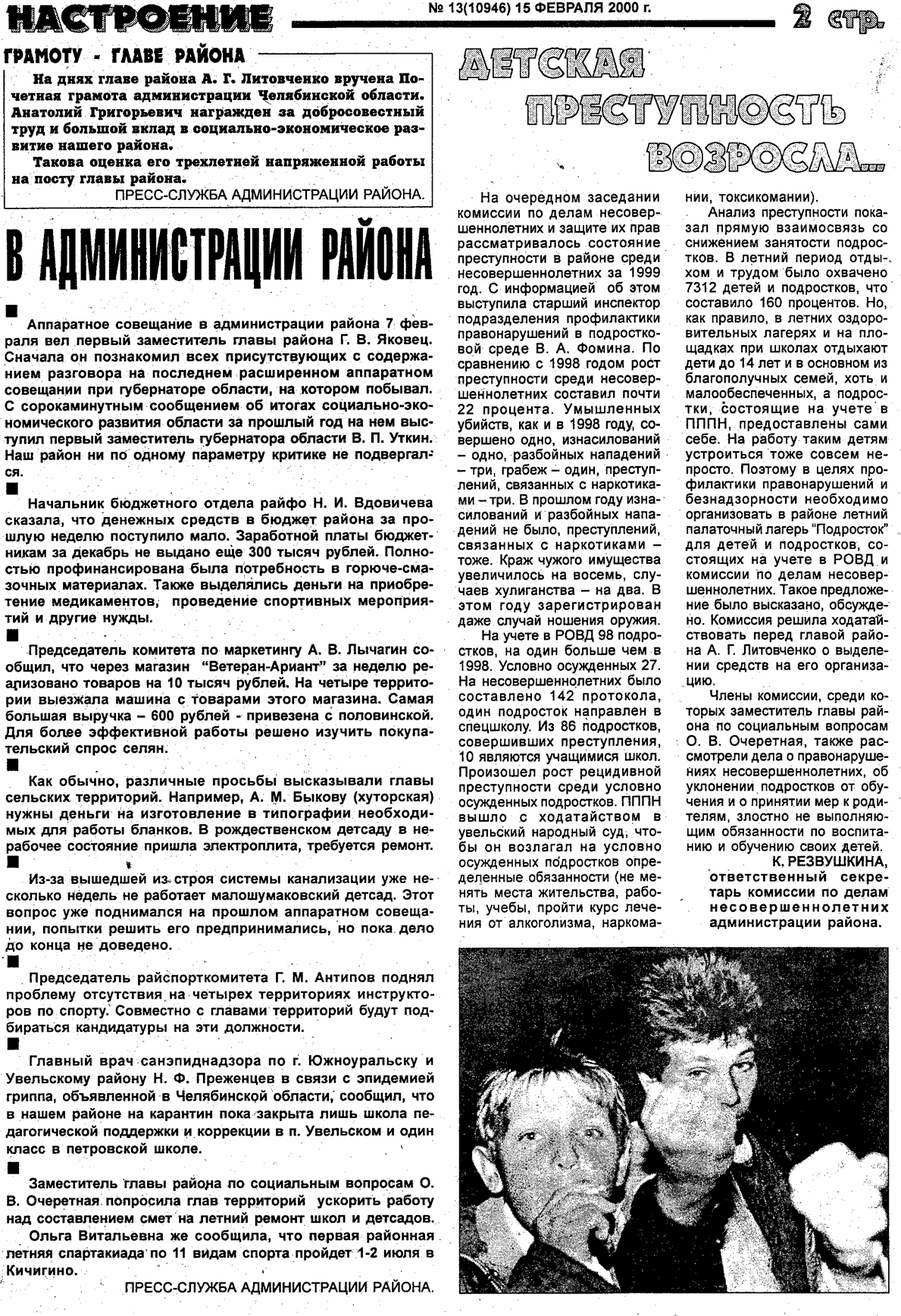 НАСТРОЕНИЕ № 13(10946) 15 ФЕВРАЛЯ 2000 г. 2 стр.

ГРАМОТУ - ГЛАВЕ РАЙОНА

На днях главе района А. Г. Литовченко вручена Почетная грамота администрации Челябинской области. Анатолий Григорьевич награжден за добросовестный труд и большой вклад в социально-экономическое развитие нашего района.

Такова оценка его трехлетней напряженной работы на посту главы района.

ПРЕСС-СЛУЖБА АДМИНИСТРАЦИИ РАЙОНА.

В АДМИНИСТРАЦИИ РАЙОНА

Аппаратное совещание в администрации района 7 февраля вел первый заместитель главы района Г. В. Яковец. Сначала он познакомил всех присутствующих с содержанием разговора на последнем расширенном аппаратном совещании при губернаторе области, на котором побывал. С сорокаминутным сообщением об итогах социально-экономического развития области за прошлый год на нем выступил первый заместитель губернатора области В. П. Уткин. Наш район ни по одному параметру критике не подвергался.

Начальник бюджетного отдела райфо Н. И. Вдовичева сказала, что денежных средств в бюджет района за прошлую неделю поступило мало. Заработной платы бюджетникам за декабрь не выдано еще 300 тысяч рублей. Полностью профинансирована была потребность в горюче-смазочных материалах. Также выделялись деньги на приобретение медикаментов, проведение спортивных мероприятий и другие нужды.

Председатель комитета по маркетингу А. В. Лычагин сообщил, что через магазин "Ветеран-Ариант" за неделю реализовано товаров на 10 тысяч рублей. На четыре территории выезжала машина с товарами этого магазина. Самая большая выручка – 600 рублей - привезена с половинской. Для более эффективной работы решено изучить покупательский спрос селян.

Как обычно, различные просьбы высказывали главы сельских территорий. Например, А. М. Быкову (хуторская) нужны деньги на изготовление в типографии необходимых для работы бланков. В рождественском детсаду в нерабочее состояние пришла электроплита, требуется ремонт.

Из-за вышедшей из строя системы канализации уже несколько недель не работает малошумаковский детсад. Этот вопрос уже поднимался на прошлом аппаратном совещании, попытки решить его предпринимались, но пока дело до конца не доведено.

Председатель райспорткомитета Г. М. Антипов поднял проблему отсутствия на четырех территориях инструкторов по спорту. Совместно с главами территорий будут подбираться кандидатуры на эти должности.

Главный врач санэпиднадзора по г. Южноуральску и Увельскому району Н. Ф. Преженцев в связи с эпидемией гриппа, объявленной в Челябинской области, сообщил, что в нашем районе на карантин пока закрыта лишь школа педагогической поддержки и коррекции в п. Увельском и один класс в петровской школе.

Заместитель главы района по социальным вопросам О. В. Очеретная попросила глав территорий ускорить работу над составлением смет на летний ремонт школ и детсадов.

Ольга Витальевна же сообщила, что первая районная летняя спартакиада по 11 видам спорта пройдет 1-2 июля в Кичигино.

ПРЕСС-СЛУЖБА АДМИНИСТРАЦИИ РАЙОНА.

ДЕТСКАЯ ПРЕСТУПНОСТЬ ВОЗРОСЛА...

На очередном заседании комиссии по делам несовершеннолетних и защите их прав рассматривалось состояние преступности в районе среди несовершеннолетних за 1999 год. С информацией об этом выступила старший инспектор подразделения профилактики правонарушений в подростковой среде В. А. Фомина. По сравнению с 1998 годом рост преступности среди несовершеннолетних составил почти 22 процента. Умышленных убийств, как и в 1998 году, совершено одно, изнасилований – одно, разбойных нападений – три, грабеж – один, преступлений, связанных с наркотиками – три. В прошлом году изнасилований и разбойных нападений не было, преступлений, связанных с наркотиками – тоже. Краж чужого имущества увеличилось на восемь, случаев хулиганства – на два. В этом году зарегистрирован даже случай ношения оружия.

На учете в РОВД 98 подростков, на один больше чем в 1998. Условно осужденных 27. На несовершеннолетних было составлено 142 протокола, один подросток направлен в спецшколу. Из 86 подростков, совершивших преступления, 10 являются учащимися школ. Произошел рост рецидивной преступности среди условно осужденных подростков. ПППН вышло с ходатайством в увельский народный суд, чтобы он возлагал на условно осужденных подростков определенные обязанности (не менять места жительства, работы, учебы, пройти курс лечения от алкоголизма, наркомании, токсикомании).

Анализ преступности показал прямую взаимосвязь со снижением занятости подростков. В летний период отдыхом и трудом было охвачено 7312 детей и подростков, что составило 160 процентов. Но, как правило, в летних оздоровительных лагерях и на площадках при школах отдыхают дети до 14 лет и в основном из благополучных семей, хоть и малообеспеченных, а подростки, состоящие на учете в ПППН, предоставлены сами себе. На работу таким детям устроиться тоже совсем непросто. Поэтому в целях профилактики правонарушений и безнадзорности необходимо организовать в районе летний палаточный лагерь "Подросток" для детей и подростков, состоящих на учете в РОВД и комиссии по делам несовершеннолетних. Такое предложение было высказано, обсуждено. Комиссия решила ходатайствовать перед главой района А. Г. Литовченко о выделении средств на его организацию.

Члены комиссии, среди которых заместитель главы района по социальным вопросам О. В. Очеретная, также рассмотрели дела о правонарушениях несовершеннолетних, об уклонении подростков от обучения и о принятии мер к родителям, злостно не выполняющим обязанности по воспитанию и обучению своих детей.

К. РЕЗВУШКИНА, ответственный секретарь комиссии по делам несовершеннолетних администрации района.